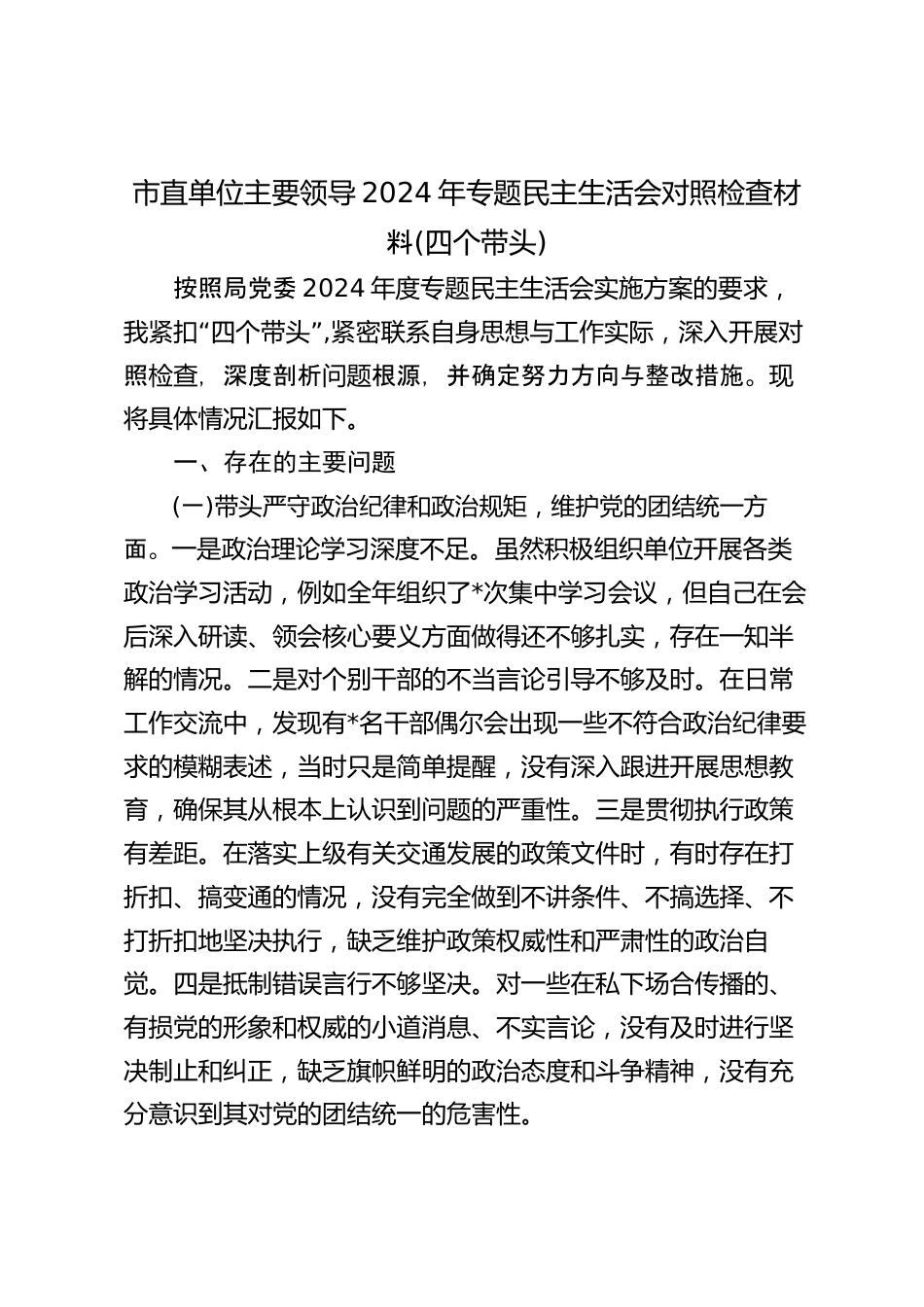 市直单位主要领导2024年专题民主生活会对照检查材料(四个带头)

按照局党委2024年度专题民主生活会实施方案的要求，我紧扣“四个带头”,紧密联系自身思想与工作实际，深入开展对照检查，深度剖析问题根源，并确定努力方向与整改措施。现将具体情况汇报如下。

一、存在的主要问题

(一)带头严守政治纪律和政治规矩，维护党的团结统一方面。一是政治理论学习深度不足。虽然积极组织单位开展各类政治学习活动，例如全年组织了*次集中学习会议，但自己在会后深入研读、领会核心要义方面做得还不够扎实，存在一知半解的情况。二是对个别干部的不当言论引导不够及时。在日常工作交流中，发现有*名干部偶尔会出现一些不符合政治纪律要求的模糊表述，当时只是简单提醒，没有深入跟进开展思想教育，确保其从根本上认识到问题的严重性。三是贯彻执行政策有差距。在落实上级有关交通发展的政策文件时，有时存在打折扣、搞变通的情况，没有完全做到不讲条件、不搞选择、不打折扣地坚决执行，缺乏维护政策权威性和严肃性的政治自觉。四是抵制错误言行不够坚决。对一些在私下场合传播的、有损党的形象和权威的小道消息、不实言论，没有及时进行坚决制止和纠正，缺乏旗帜鲜明的政治态度和斗争精神，没有充分意识到其对党的团结统一的危害性。